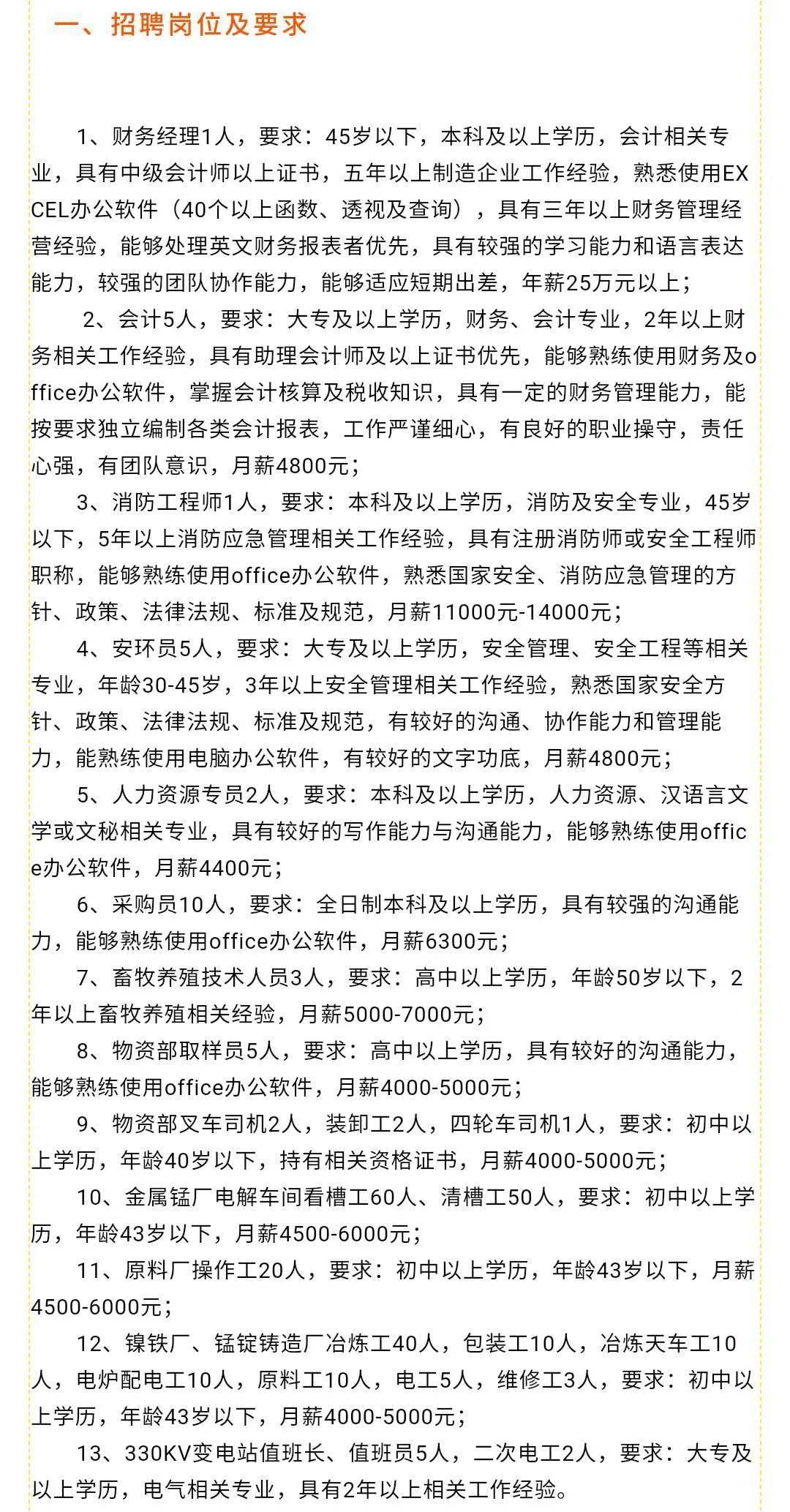 一、招聘岗位及要求

1、财务经理1人，要求：45岁以下，本科及以上学历，会计相关专业，具有中级会计师以上证书，五年以上制造企业工作经验，熟悉使用EXCEL办公软件（40个以上函数、透视及查询），具有三年以上财务管理经营经验，能够处理英文财务报表者优先，具有较强的学习能力和语言表达能力，较强的团队协作能力，能够适应短期出差，年薪25万元以上；

2、会计5人，要求：大专及以上学历，财务、会计专业，2年以上财务相关工作经验，具有助理会计师及以上证书优先，能够熟练使用财务及office办公软件，掌握会计核算及税收知识，具有一定的财务管理能力，能按要求独立编制各类会计报表，工作严谨细心，有良好的职业操守，责任心强，有团队意识，月薪4800元；

3、消防工程师1人，要求：本科及以上学历，消防及安全专业，45岁以下，5年以上消防应急管理相关工作经验，具有注册消防师或安全工程师职称，能够熟练使用office办公软件，熟悉国家安全、消防应急管理的方针、政策、法律法规、标准及规范，月薪11000元-14000元；

4、安环员5人，要求：大专及以上学历，安全管理、安全工程等相关专业，年龄30-45岁，3年以上安全管理相关工作经验，熟悉国家安全方针、政策、法律法规、标准及规范，有较好的沟通、协作能力和管理能力，能熟练使用电脑办公软件，有较好的文字功底，月薪4800元；

5、人力资源专员2人，要求：本科及以上学历，人力资源、汉语言文学或文秘相关专业，具有较好的写作能力与沟通能力，能够熟练使用office办公软件，月薪4400元；

6、采购员10人，要求：全日制本科及以上学历，具有较强的沟通能力，能够熟练使用office办公软件，月薪6300元；

7、畜牧养殖技术人员3人，要求：高中以上学历，年龄50岁以下，2年以上畜牧养殖相关经验，月薪5000-7000元；

8、物资部取样员5人，要求：高中以上学历，具有较好的沟通能力，能够熟练使用office办公软件，月薪4000-5000元；

9、物资部叉车司机2人，装卸工2人，四轮车司机1人，要求：初中以上学历，年龄40岁以下，持有相关资格证书，月薪4000-5000元；

10、金属锰厂电解车间看槽工60人、清槽工50人，要求：初中以上学历，年龄43岁以下，月薪4500-6000元；

11、原料厂操作工20人，要求：初中以上学历，年龄43岁以下，月薪4500-6000元；

12、镍铁厂、锰锭铸造厂冶炼工40人，包装工10人，冶炼天车工10人，电炉配电工10人，原料工10人，电工5人，维修工3人，要求：初中以上学历，年龄43岁以下，月薪4000-5000元；

13、330KV变电站值班长、值班员5人，二次电工2人，要求：大专及以上学历，电气相关专业，具有2年以上相关工作经验。